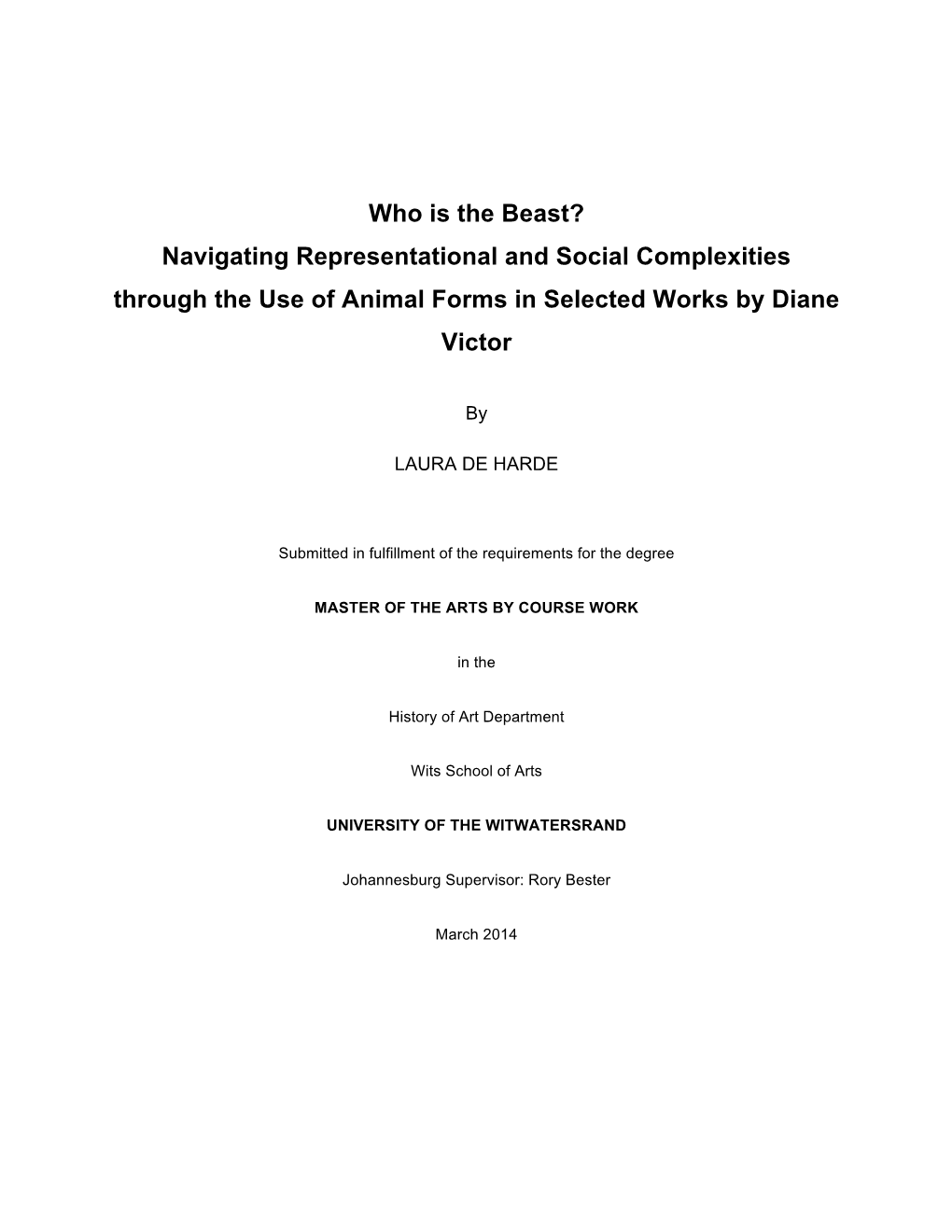 Who is the Beast?
Navigating Representational and Social Complexities through the Use of Animal Forms in Selected Works by Diane Victor

By

LAURA DE HARDE

Submitted in fulfillment of the requirements for the degree

MASTER OF THE ARTS BY COURSE WORK

in the

History of Art Department

Wits School of Arts

UNIVERSITY OF THE WITWATERSRAND

Johannesburg Supervisor: Rory Bester

March 2014